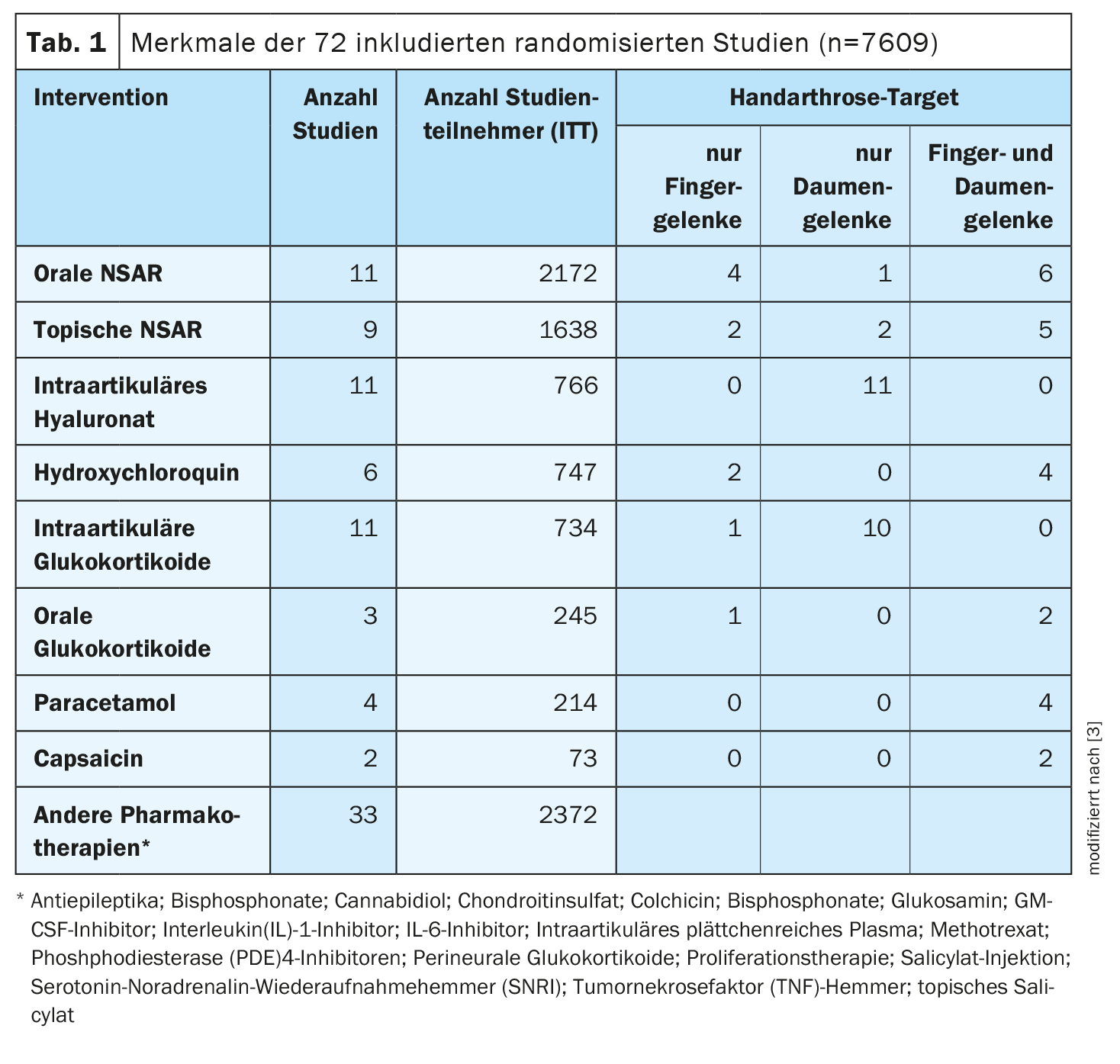 Tab. 1 Merkmale der 72 inkludierten randomisierten Studien (n=7609)

| Intervention | Anzahl Studien | Anzahl Studienteilnehmer (ITT) | Handarthrose-Target: nur Fingergelenke | Handarthrose-Target: nur Daumengelenke | Handarthrose-Target: Finger- und Daumengelenke |
|---|---|---|---|---|---|
| Orale NSAR | 11 | 2172 | 4 | 1 | 6 |
| Topische NSAR | 9 | 1638 | 2 | 2 | 5 |
| Intraartikuläres Hyaluronat | 11 | 766 | 0 | 11 | 0 |
| Hydroxychloroquin | 6 | 747 | 2 | 0 | 4 |
| Intraartikuläre Glukokortikoide | 11 | 734 | 1 | 10 | 0 |
| Orale Glukokortikoide | 3 | 245 | 1 | 0 | 2 |
| Paracetamol | 4 | 214 | 0 | 0 | 4 |
| Capsaicin | 2 | 73 | 0 | 0 | 2 |
| Andere Pharmakotherapien* | 33 | 2372 | | | |

modifiziert nach [3]

* Antiepileptika; Bisphosphonate; Cannabidiol; Chondroitinsulfat; Colchicin; Bisphosphonate; Glukosamin; GM-CSF-Inhibitor; Interleukin(IL)-1-Inhibitor; IL-6-Inhibitor; Intraartikuläres plättchenreiches Plasma; Methotrexat; Phoshphodiesterase (PDE)4-Inhibitoren; Perineurale Glukokortikoide; Proliferationstherapie; Salicylat-Injektion; Serotonin-Noradrenalin-Wiederaufnahmehemmer (SNRI); Tumornekrosefaktor (TNF)-Hemmer; topisches Salicylat